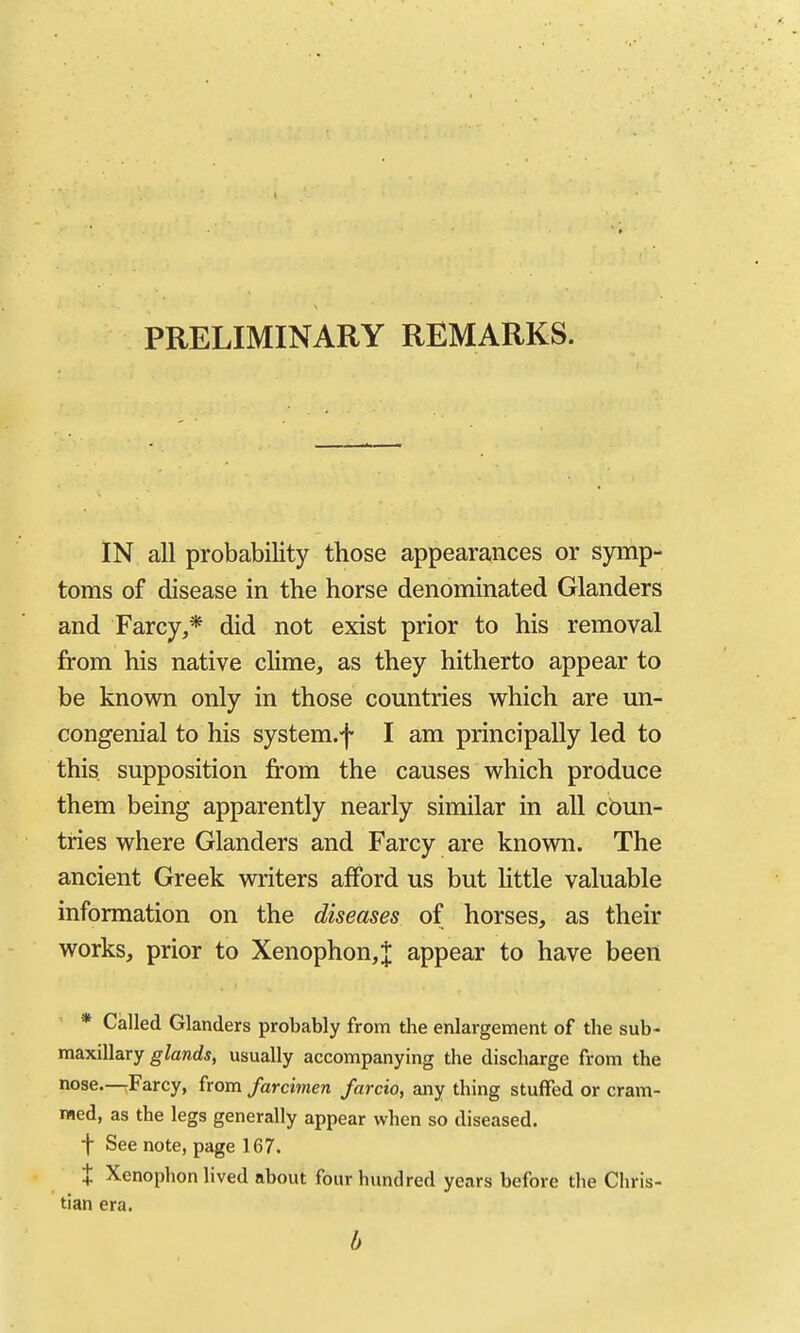 PRELIMINARY REMARKS.

IN all probability those appearances or symptoms of disease in the horse denominated Glanders and Farcy,* did not exist prior to his removal from his native clime, as they hitherto appear to be known only in those countries which are uncongenial to his system.† I am principally led to this supposition from the causes which produce them being apparently nearly similar in all countries where Glanders and Farcy are known. The ancient Greek writers afford us but little valuable information on the diseases of horses, as their works, prior to Xenophon,‡ appear to have been

* Called Glanders probably from the enlargement of the submaxillary glands, usually accompanying the discharge from the nose.—Farcy, from farcimen farcio, any thing stuffed or crammed, as the legs generally appear when so diseased.

† See note, page 167.

‡ Xenophon lived about four hundred years before the Christian era.

b